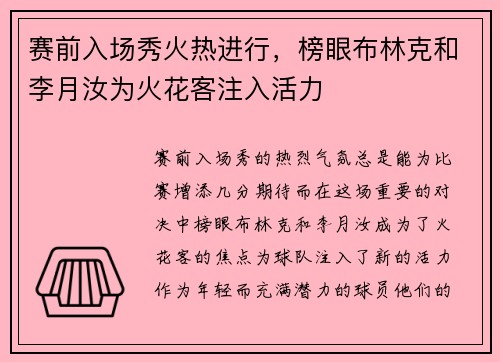 赛前入场秀火热进行，榜眼布林克和李月汝为火花客注入活力

赛前入场秀的热烈气氛总是能为比赛增添几分期待而在这场重要的对决中榜眼布林克和李月汝成为了火花客的焦点为球队注入了新的活力作为年轻而充满潜力的球员他们的